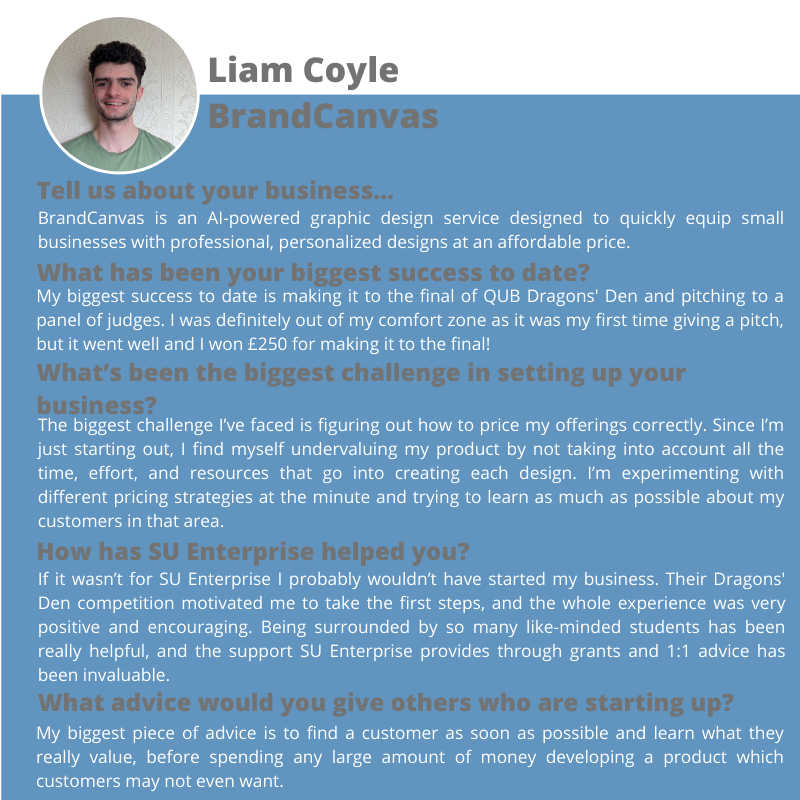 Liam Coyle
BrandCanvas

Tell us about your business...
BrandCanvas is an AI-powered graphic design service designed to quickly equip small businesses with professional, personalized designs at an affordable price.

What has been your biggest success to date?
My biggest success to date is making it to the final of QUB Dragons' Den and pitching to a panel of judges. I was definitely out of my comfort zone as it was my first time giving a pitch, but it went well and I won £250 for making it to the final!

What's been the biggest challenge in setting up your business?
The biggest challenge I've faced is figuring out how to price my offerings correctly. Since I'm just starting out, I find myself undervaluing my product by not taking into account all the time, effort, and resources that go into creating each design. I'm experimenting with different pricing strategies at the minute and trying to learn as much as possible about my customers in that area.

How has SU Enterprise helped you?
If it wasn't for SU Enterprise I probably wouldn't have started my business. Their Dragons' Den competition motivated me to take the first steps, and the whole experience was very positive and encouraging. Being surrounded by so many like-minded students has been really helpful, and the support SU Enterprise provides through grants and 1:1 advice has been invaluable.

What advice would you give others who are starting up?
My biggest piece of advice is to find a customer as soon as possible and learn what they really value, before spending any large amount of money developing a product which customers may not even want.